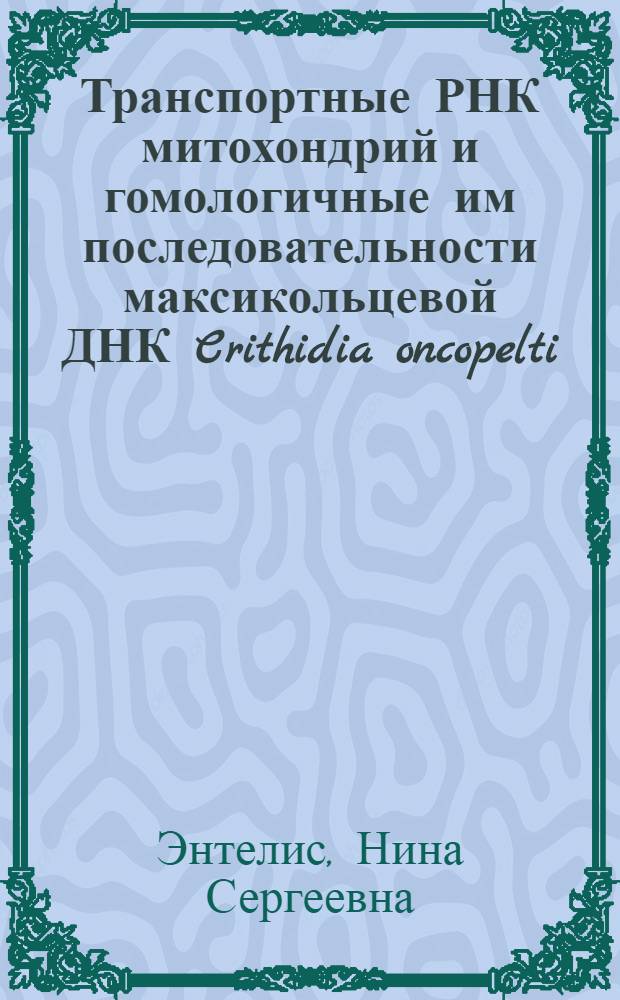 Транспортные РНК митохондрий и гомологичные им последовательности максикольцевой ДНК Crithidia oncopelti

Энтелис, Нина Сергеевна